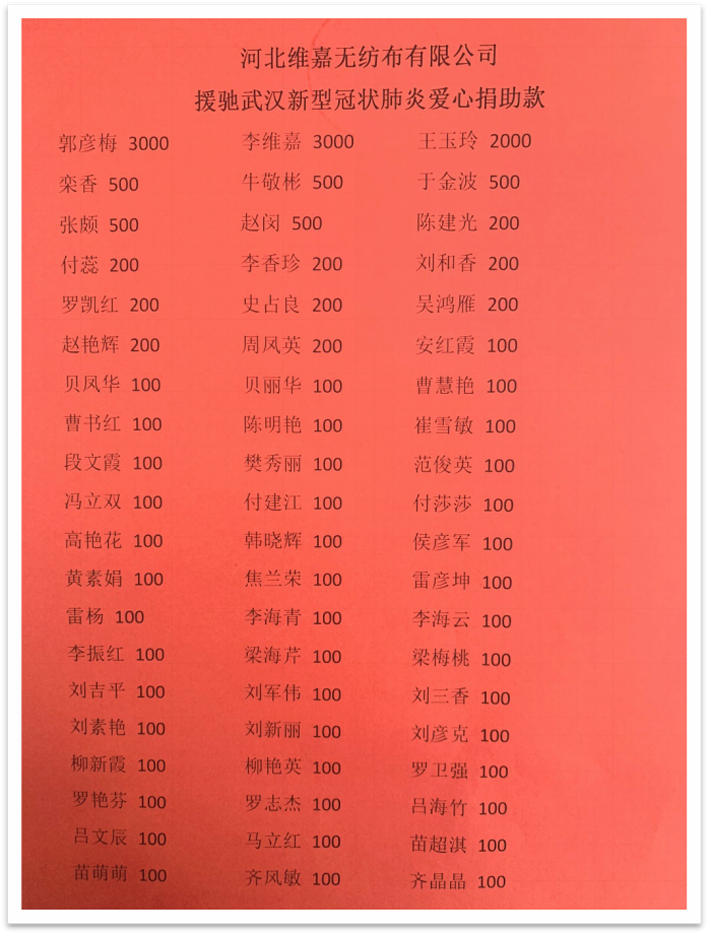 河北维嘉无纺布有限公司
援驰武汉新型冠状肺炎爱心捐助款

郭彦梅 3000
栾香 500
张颇 500
付蕊 200
罗凯红 200
赵艳辉 200
贝凤华 100
曹书红 100
段文霞 100
冯立双 100
高艳花 100
黄素娟 100
雷杨 100
李振红 100
刘吉平 100
刘素艳 100
柳新霞 100
罗艳芬 100
吕文辰 100
苗萌萌 100

李维嘉 3000
牛敬彬 500
赵闵 500
李香珍 200
史占良 200
周凤英 200
贝丽华 100
陈明艳 100
樊秀丽 100
付建江 100
韩晓辉 100
焦兰荣 100
李海青 100
梁海芹 100
刘军伟 100
刘新丽 100
柳艳英 100
罗志杰 100
马立红 100
齐凤敏 100

王玉玲 2000
于金波 500
陈建光 200
刘和香 200
吴鸿雁 200
安红霞 100
曹慧艳 100
崔雪敏 100
范俊英 100
付莎莎 100
侯彦军 100
雷彦坤 100
李海云 100
梁梅桃 100
刘三香 100
刘彦克 100
罗卫强 100
吕海竹 100
苗超淇 100
齐晶晶 100